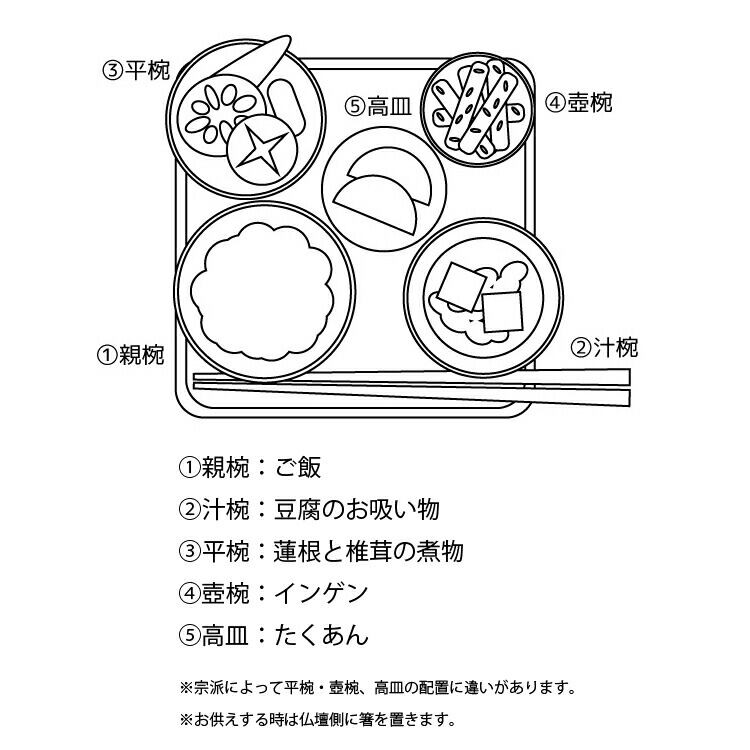 ③平椀

⑤高皿

④壺椀

①親椀

②汁椀

①親椀：ご飯
②汁椀：豆腐のお吸い物
③平椀：蓮根と椎茸の煮物
④壺椀：インゲン
⑤高皿：たくあん

※宗派によって平椀・壺椀、高皿の配置に違いがあります。

※お供えする時は仏壇側に箸を置きます。